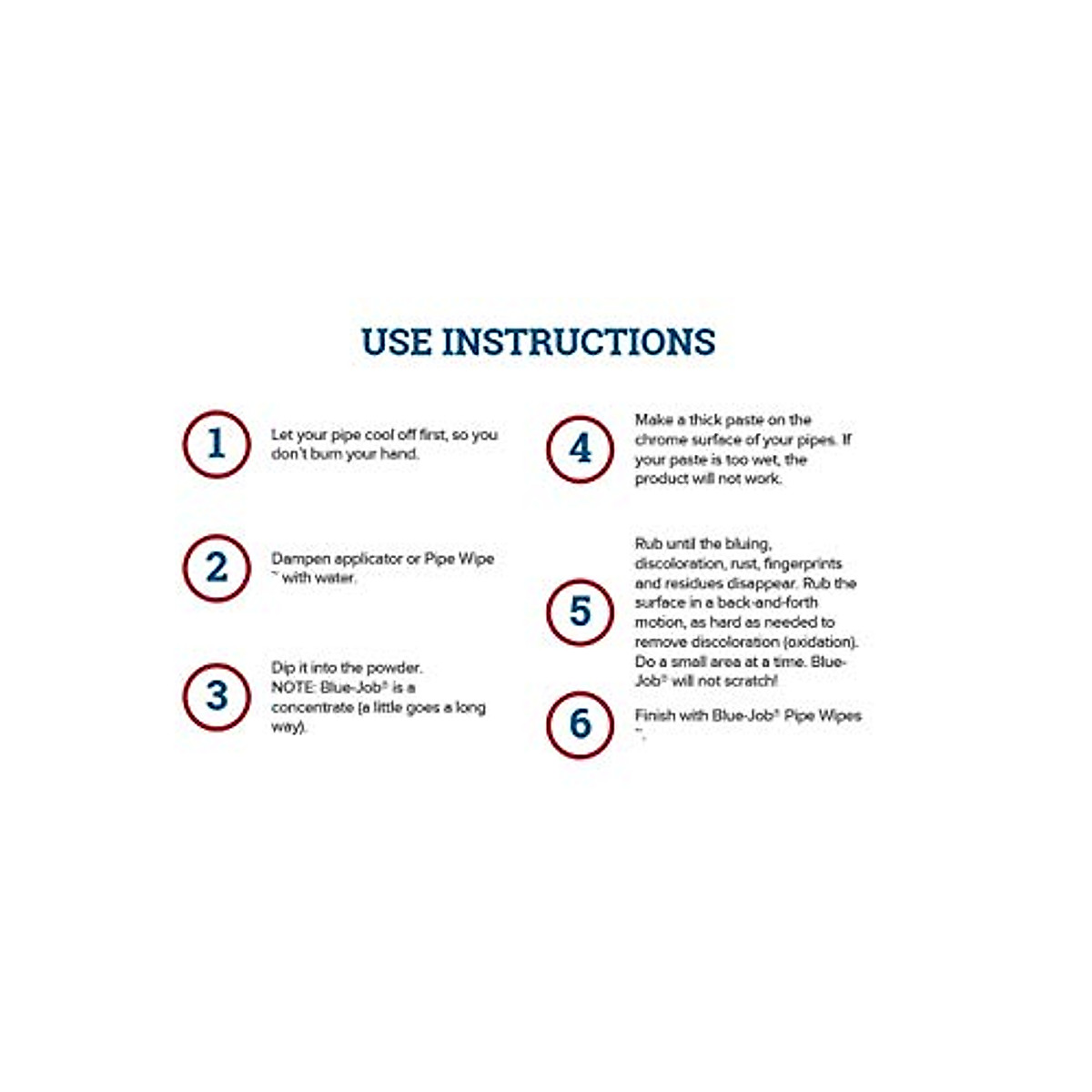 USE INSTRUCTIONS

1 Let your pipe cool off first, so you don't burn your hand.

2 Dampen applicator or Pipe Wipe ™ with water.

3 Dip it into the powder. NOTE: Blue-Job® is a concentrate (a little goes a long way).

4 Make a thick paste on the chrome surface of your pipes. If your paste is too wet, the product will not work.

5 Rub until the bluing, discoloration, rust, fingerprints and residues disappear. Rub the surface in a back-and-forth motion, as hard as needed to remove discoloration (oxidation). Do a small area at a time. Blue-Job® will not scratch!

6 Finish with Blue-Job® Pipe Wipes ™.